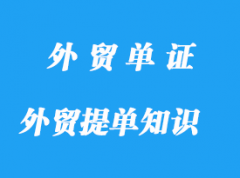 外 贸 单 证

外贸提单知识